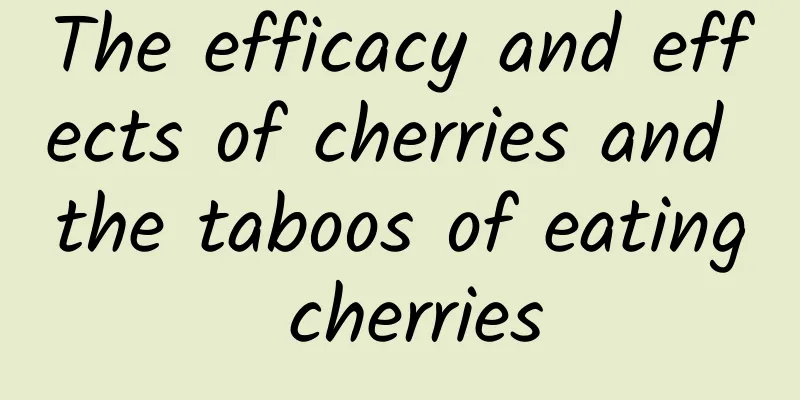 The efficacy and effects of cherries and the taboos of eating cherries